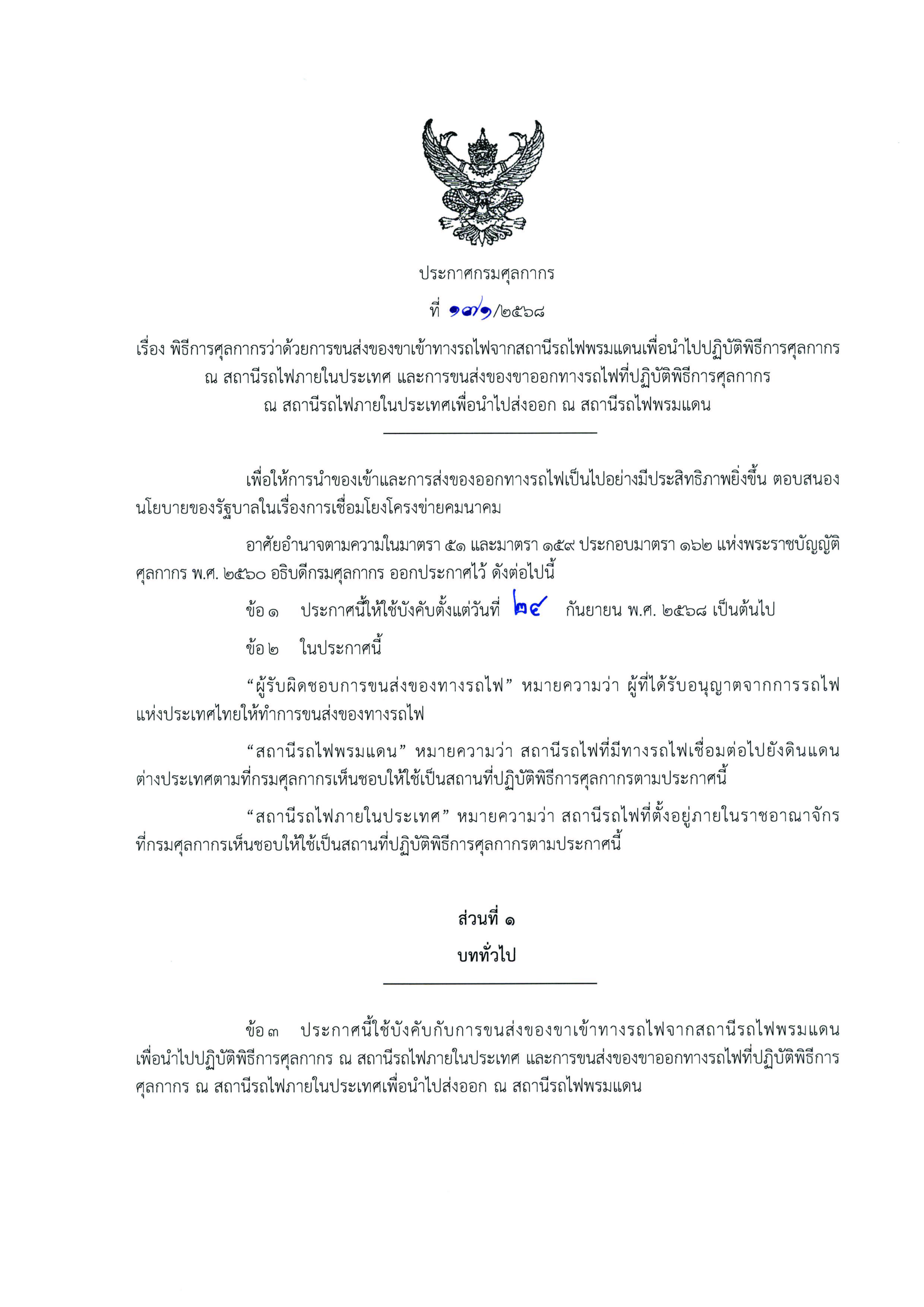 ประกาศกรมศุลกากร

ที่ ๑๗๑/๒๕๖๘

เรื่อง พิธีการศุลกากรว่าด้วยการขนส่งของขาเข้าทางรถไฟจากสถานีรถไฟพรมแดนเพื่อนำไปปฏิบัติพิธีการศุลกากร ณ สถานีรถไฟภายในประเทศ และการขนส่งของขาออกทางรถไฟที่ปฏิบัติพิธีการศุลกากร ณ สถานีรถไฟภายในประเทศเพื่อนำไปส่งออก ณ สถานีรถไฟพรมแดน

เพื่อให้การนำของเข้าและการส่งของออกทางรถไฟเป็นไปอย่างมีประสิทธิภาพยิ่งขึ้น ตอบสนองนโยบายของรัฐบาลในเรื่องการเชื่อมโยงโครงข่ายคมนาคม

อาศัยอำนาจตามความในมาตรา ๕๑ และมาตรา ๑๕๙ ประกอบมาตรา ๑๖๒ แห่งพระราชบัญญัติศุลกากร พ.ศ. ๒๕๖๐ อธิบดีกรมศุลกากร ออกประกาศไว้ ดังต่อไปนี้

ข้อ ๑ ประกาศนี้ให้ใช้บังคับตั้งแต่วันที่ ๒๔ กันยายน พ.ศ. ๒๕๖๘ เป็นต้นไป

ข้อ ๒ ในประกาศนี้

“ผู้รับผิดชอบการขนส่งของทางรถไฟ” หมายความว่า ผู้ที่ได้รับอนุญาตจากการรถไฟแห่งประเทศไทยให้ทำการขนส่งของทางรถไฟ

“สถานีรถไฟพรมแดน” หมายความว่า สถานีรถไฟที่มีทางรถไฟเชื่อมต่อไปยังดินแดนต่างประเทศตามที่กรมศุลกากรเห็นชอบให้ใช้เป็นสถานที่ปฏิบัติพิธีการศุลกากรตามประกาศนี้

“สถานีรถไฟภายในประเทศ” หมายความว่า สถานีรถไฟที่ตั้งอยู่ภายในราชอาณาจักรที่กรมศุลกากรเห็นชอบให้ใช้เป็นสถานที่ปฏิบัติพิธีการศุลกากรตามประกาศนี้

ส่วนที่ ๑
บททั่วไป

ข้อ ๓ ประกาศนี้ใช้บังคับกับการขนส่งของขาเข้าทางรถไฟจากสถานีรถไฟพรมแดนเพื่อนำไปปฏิบัติพิธีการศุลกากร ณ สถานีรถไฟภายในประเทศ และการขนส่งของขาออกทางรถไฟที่ปฏิบัติพิธีการศุลกากร ณ สถานีรถไฟภายในประเทศเพื่อนำไปส่งออก ณ สถานีรถไฟพรมแดน